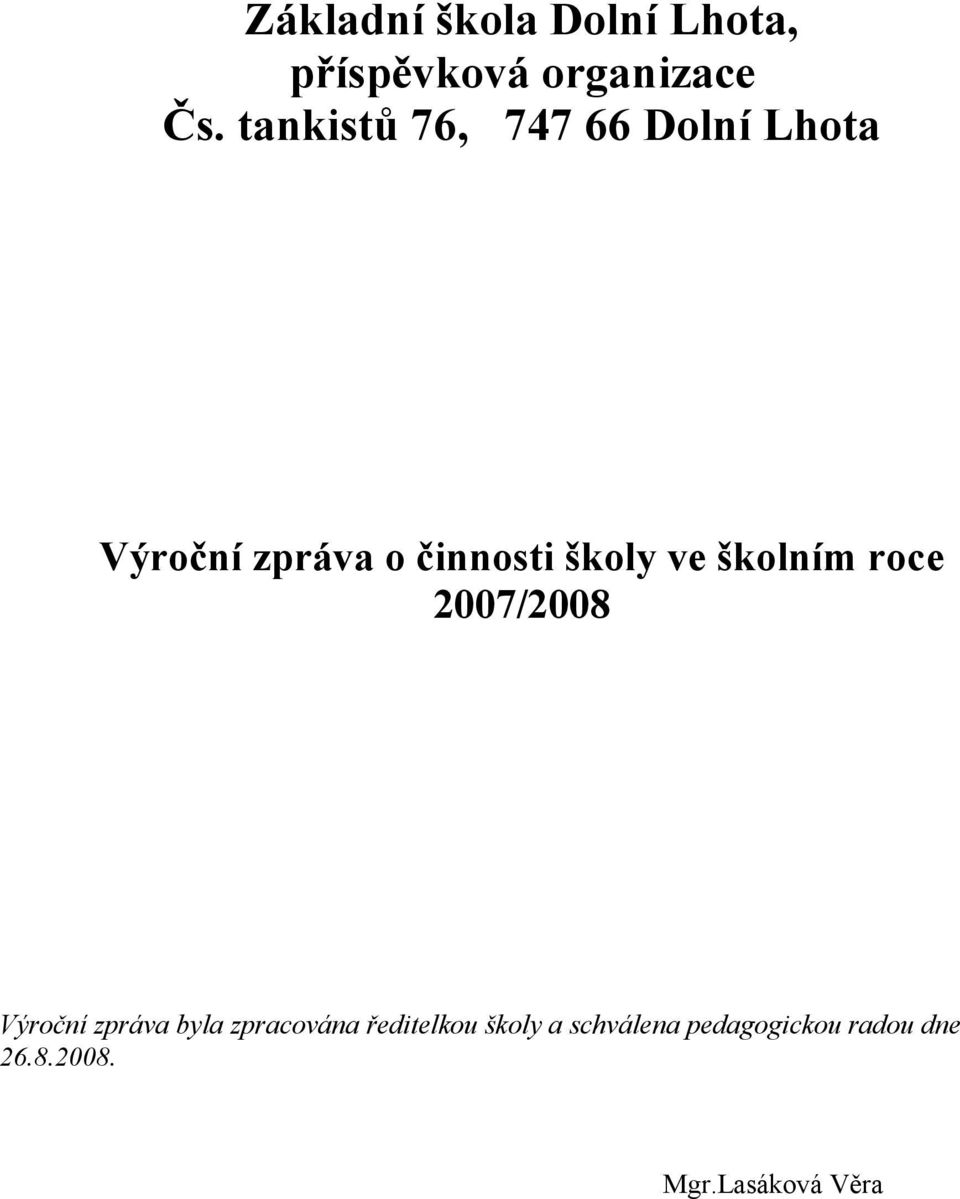 Základní škola Dolní Lhota,
příspěvková organizace
Čs. tankistů 76, 747 66 Dolní Lhota

Výroční zpráva o činnosti školy ve školním roce 2007/2008

Výroční zpráva byla zpracována ředitelkou školy a schválena pedagogickou radou dne 26.8.2008.

Mgr.Lasáková Věra